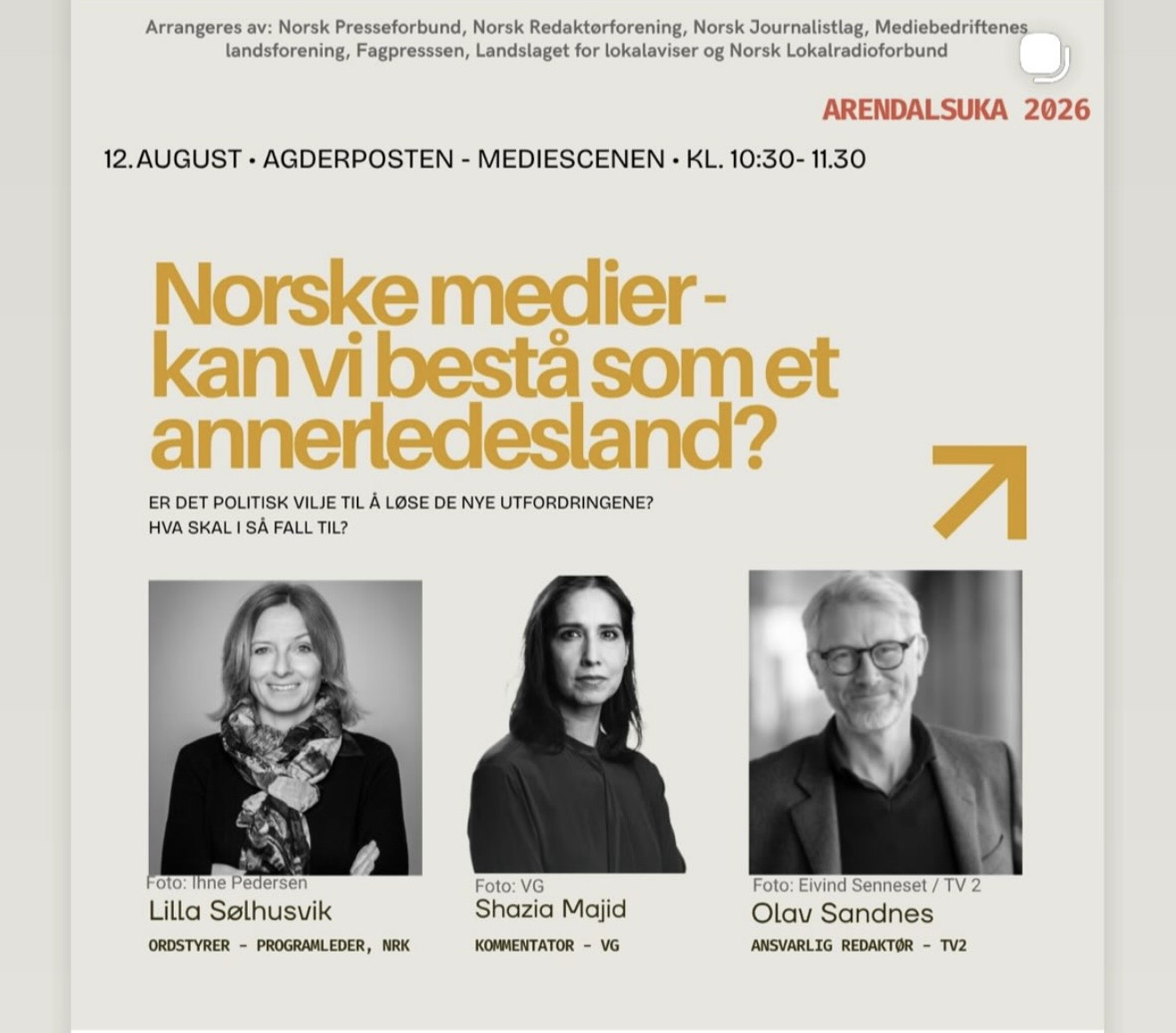 Arrangeres av: Norsk Presseforbund, Norsk Redaktørforening, Norsk Journalistlag, Mediebedriftenes landsforening, Fagpresssen, Landslaget for lokalaviser og Norsk Lokalradioforbund

ARENDALSUKA 2026

12. AUGUST • AGDERPOSTEN - MEDIESCENEN • KL. 10:30- 11.30

Norske medier - kan vi bestå som et annerledesland?

ER DET POLITISK VILJE TIL Å LØSE DE NYE UTFORDRINGENE?
HVA SKAL I SÅ FALL TIL?

Foto: Ihne Pedersen
Lilla Sølhusvik
ORDSTYRER - PROGRAMLEDER, NRK

Foto: VG
Shazia Majid
KOMMENTATOR - VG

Foto: Eivind Senneset / TV 2
Olav Sandnes
ANSVARLIG REDAKTØR - TV2